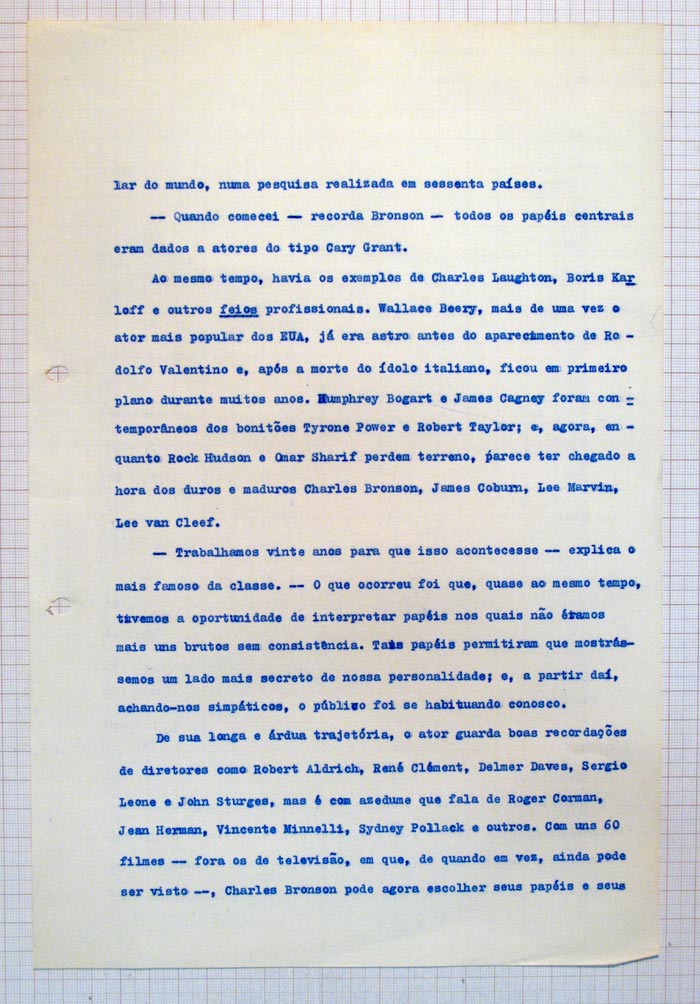 lar do mundo, numa pesquisa realizada em sessenta países.

— Quando comecei — recorda Bronson — todos os papéis centrais eram dados a atores do tipo Cary Grant.

Ao mesmo tempo, havia os exemplos de Charles Laughton, Boris Karloff e outros feios profissionais. Wallace Beery, mais de uma vez o ator mais popular dos EUA, já era astro antes do aparecimento de Rodolfo Valentino e, após a morte do ídolo italiano, ficou em primeiro plano durante muitos anos. Humphrey Bogart e James Cagney foram contemporâneos dos bonitões Tyrone Power e Robert Taylor; e, agora, enquanto Rock Hudson e Omar Sharif perdem terreno, parece ter chegado a hora dos duros e maduros Charles Bronson, James Coburn, Lee Marvin, Lee van Cleef.

— Trabalhamos vinte anos para que isso acontecesse — explica o mais famoso da classe. — O que ocorreu foi que, quase ao mesmo tempo, tivemos a oportunidade de interpretar papéis nos quais não éramos mais uns brutos sem consistência. Tais papéis permitiram que mostrássemos um lado mais secreto de nossa personalidade; e, a partir daí, achando-nos simpáticos, o público foi se habituando conosco.

De sua longa e árdua trajetória, o ator guarda boas recordações de diretores como Robert Aldrich, René Clément, Delmer Daves, Sergio Leone e John Sturges, mas é com azedume que fala de Roger Corman, Jean Herman, Vincente Minnelli, Sydney Pollack e outros. Com uns 60 filmes — fora os de televisão, em que, de quando em vez, ainda pode ser visto —, Charles Bronson pode agora escolher seus papéis e seus